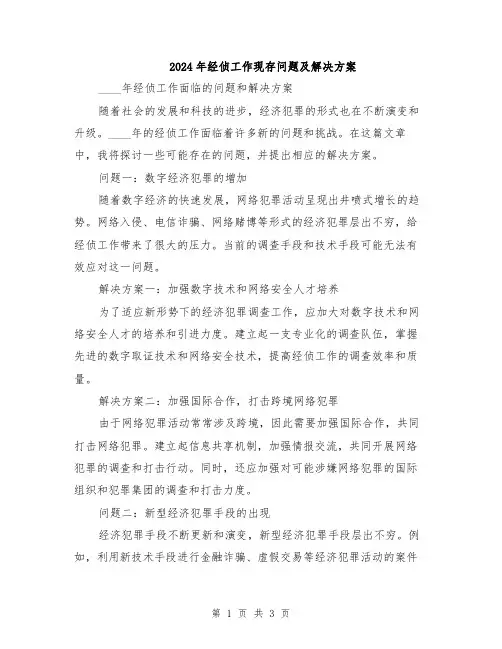 2024年经侦工作现存问题及解决方案

____年经侦工作面临的问题和解决方案

随着社会的发展和科技的进步，经济犯罪的形式也在不断演变和升级。____年的经侦工作面临着许多新的问题和挑战。在这篇文章中，我将探讨一些可能存在的问题，并提出相应的解决方案。

问题一：数字经济犯罪的增加

随着数字经济的快速发展，网络犯罪活动呈现出井喷式增长的趋势。网络入侵、电信诈骗、网络赌博等形式的经济犯罪层出不穷，给经侦工作带来了很大的压力。当前的调查手段和技术手段可能无法有效应对这一问题。

解决方案一：加强数字技术和网络安全人才培养

为了适应新形势下的经济犯罪调查工作，应加大对数字技术和网络安全人才的培养和引进力度。建立起一支专业化的调查队伍，掌握先进的数字取证技术和网络安全技术，提高经侦工作的调查效率和质量。

解决方案二：加强国际合作，打击跨境网络犯罪

由于网络犯罪活动常常涉及跨境，因此需要加强国际合作，共同打击网络犯罪。建立起信息共享机制，加强情报交流，共同开展网络犯罪的调查和打击行动。同时，还应加强对可能涉嫌网络犯罪的国际组织和犯罪集团的调查和打击力度。

问题二：新型经济犯罪手段的出现

经济犯罪手段不断更新和演变，新型经济犯罪手段层出不穷。例如，利用新技术手段进行金融诈骗、虚假交易等经济犯罪活动的案件

第 1 页 共 3 页